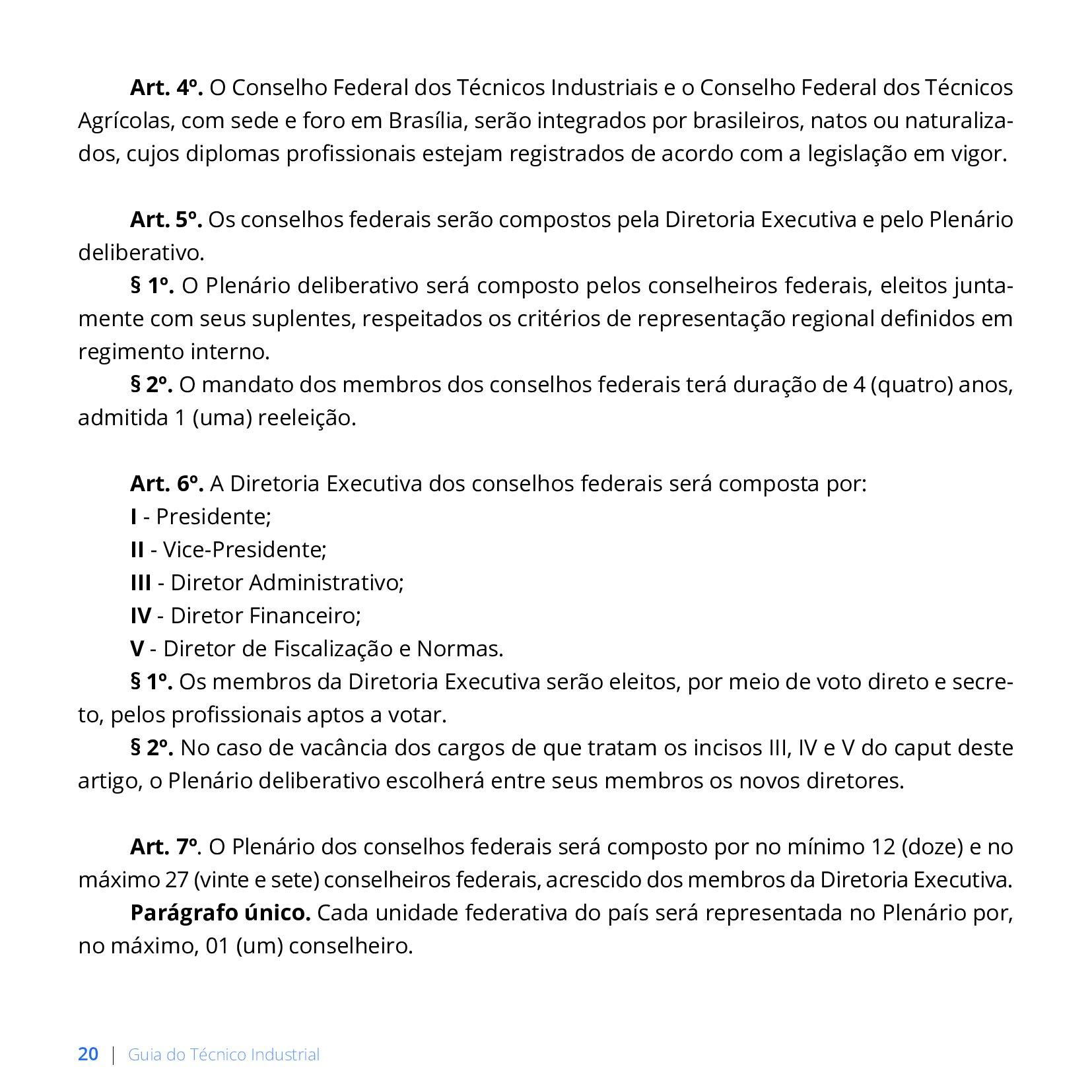 Art. 4º. O Conselho Federal dos Técnicos Industriais e o Conselho Federal dos Técnicos Agrícolas, com sede e foro em Brasília, serão integrados por brasileiros, natos ou naturalizados, cujos diplomas profissionais estejam registrados de acordo com a legislação em vigor.

Art. 5º. Os conselhos federais serão compostos pela Diretoria Executiva e pelo Plenário deliberativo.

§ 1º. O Plenário deliberativo será composto pelos conselheiros federais, eleitos juntamente com seus suplentes, respeitados os critérios de representação regional definidos em regimento interno.

§ 2º. O mandato dos membros dos conselhos federais terá duração de 4 (quatro) anos, admitida 1 (uma) reeleição.

Art. 6º. A Diretoria Executiva dos conselhos federais será composta por:

I - Presidente;

II - Vice-Presidente;

III - Diretor Administrativo;

IV - Diretor Financeiro;

V - Diretor de Fiscalização e Normas.

§ 1º. Os membros da Diretoria Executiva serão eleitos, por meio de voto direto e secreto, pelos profissionais aptos a votar.

§ 2º. No caso de vacância dos cargos de que tratam os incisos III, IV e V do caput deste artigo, o Plenário deliberativo escolherá entre seus membros os novos diretores.

Art. 7º. O Plenário dos conselhos federais será composto por no mínimo 12 (doze) e no máximo 27 (vinte e sete) conselheiros federais, acrescido dos membros da Diretoria Executiva.

Parágrafo único. Cada unidade federativa do país será representada no Plenário por, no máximo, 01 (um) conselheiro.

20 | Guia do Técnico Industrial